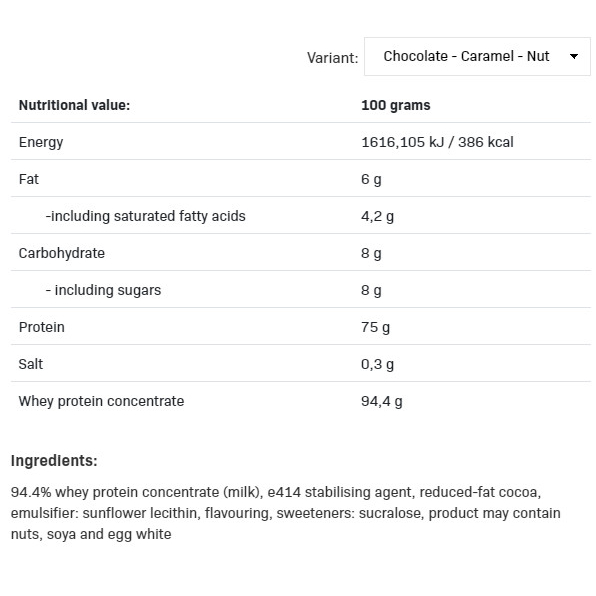 Variant: Chocolate - Caramel - Nut

| Nutritional value: | 100 grams |
|---|---|
| Energy | 1616,105 kJ / 386 kcal |
| Fat | 6 g |
| -including saturated fatty acids | 4,2 g |
| Carbohydrate | 8 g |
| - including sugars | 8 g |
| Protein | 75 g |
| Salt | 0,3 g |
| Whey protein concentrate | 94,4 g |

Ingredients:

94.4% whey protein concentrate (milk), e414 stabilising agent, reduced-fat cocoa, emulsifier: sunflower lecithin, flavouring, sweeteners: sucralose, product may contain nuts, soya and egg white